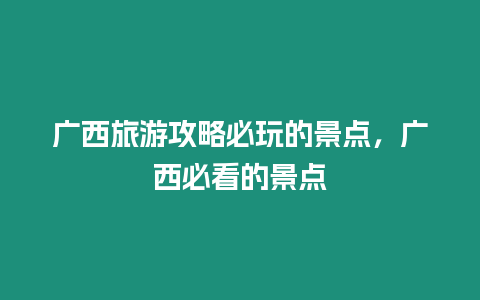 广西旅游攻略必玩的景点，广西必看的景点